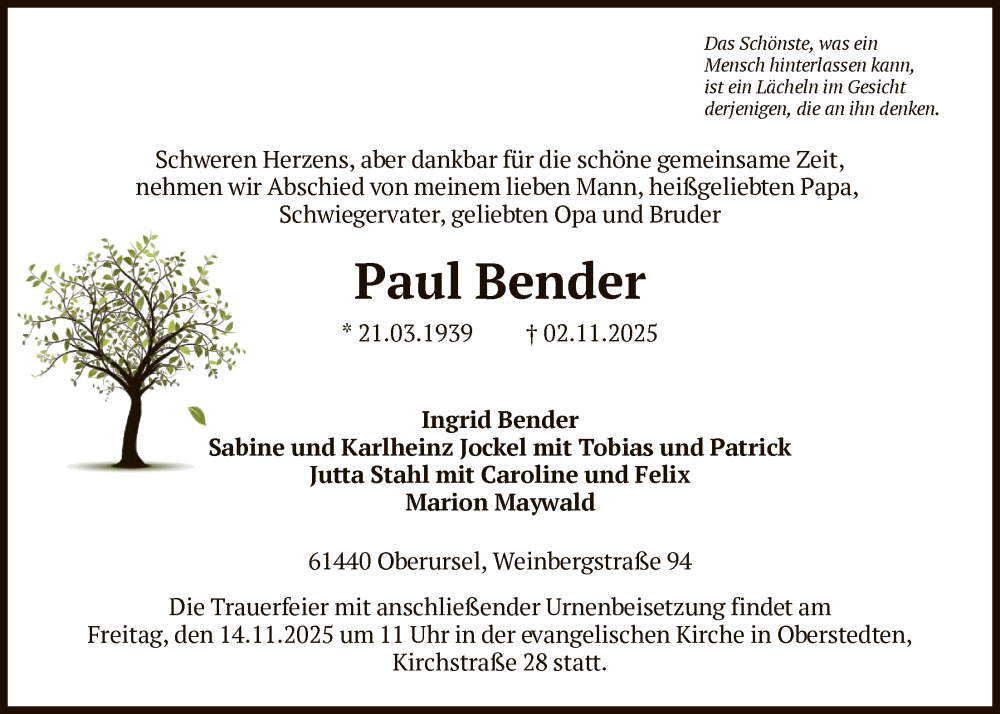 Das Schönste, was ein
Mensch hinterlassen kann,
ist ein Lächeln im Gesicht
derjenigen, die an ihn denken.

Schweren Herzens, aber dankbar für die schöne gemeinsame Zeit,
nehmen wir Abschied von meinem lieben Mann, heißgeliebten Papa,
Schwiegervater, geliebten Opa und Bruder

Paul Bender

* 21.03.1939 † 02.11.2025

Ingrid Bender
Sabine und Karlheinz Jockel mit Tobias und Patrick
Jutta Stahl mit Caroline und Felix
Marion Maywald

61440 Oberursel, Weinbergstraße 94

Die Trauerfeier mit anschließender Urnenbeisetzung findet am
Freitag, den 14.11.2025 um 11 Uhr in der evangelischen Kirche in Oberstedten,
Kirchstraße 28 statt.